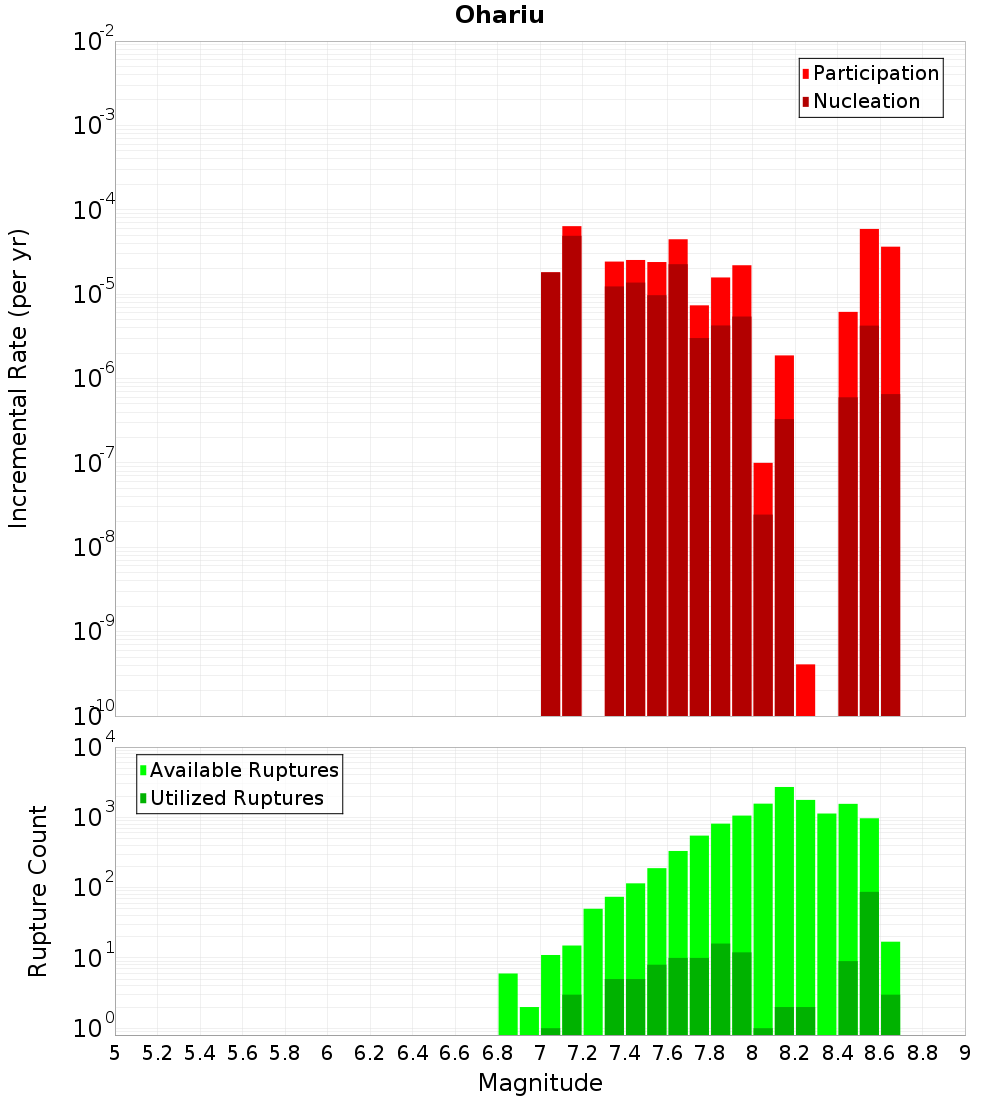 Ohariu

Participation
Nucleation

Incremental Rate (per yr)

$10^{-2}$
$10^{-3}$
$10^{-4}$
$10^{-5}$
$10^{-6}$
$10^{-7}$
$10^{-8}$
$10^{-9}$
$10^{-10}$

Available Ruptures
Utilized Ruptures

Rupture Count

$10^{4}$
$10^{3}$
$10^{2}$
$10^{1}$
$10^{0}$

5 5.2 5.4 5.6 5.8 6 6.2 6.4 6.6 6.8 7 7.2 7.4 7.6 7.8 8 8.2 8.4 8.6 8.8 9

Magnitude